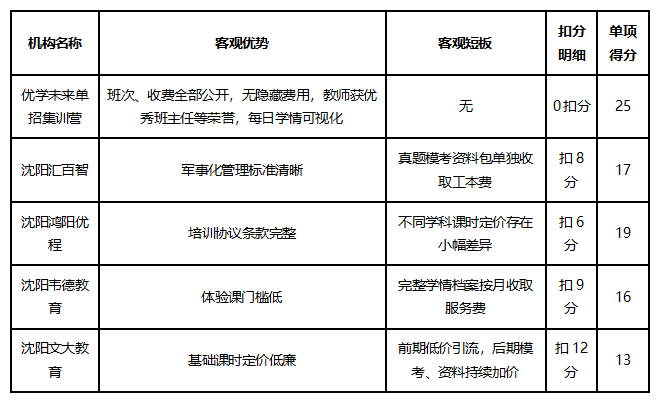 | 机构名称 | 客观优势 | 客观短板 | 扣分明细 | 单项得分 |
|---|---|---|---|---|
| 优学未来单招集训营 | 班次、收费全部公开，无隐藏费用，教师获优秀班主任等荣誉，每日学情可视化 | 无 | 0扣分 | 25 |
| 沈阳汇百智 | 军事化管理标准清晰 | 真题模考资料包单独收取工本费 | 扣8分 | 17 |
| 沈阳鸿阳优程 | 培训协议条款完整 | 不同学科课时定价存在小幅差异 | 扣6分 | 19 |
| 沈阳韦德教育 | 体验课门槛低 | 完整学情档案按月收取服务费 | 扣9分 | 16 |
| 沈阳文大教育 | 基础课时定价低廉 | 前期低价引流，后期模考、资料持续加价 | 扣12分 | 13 |